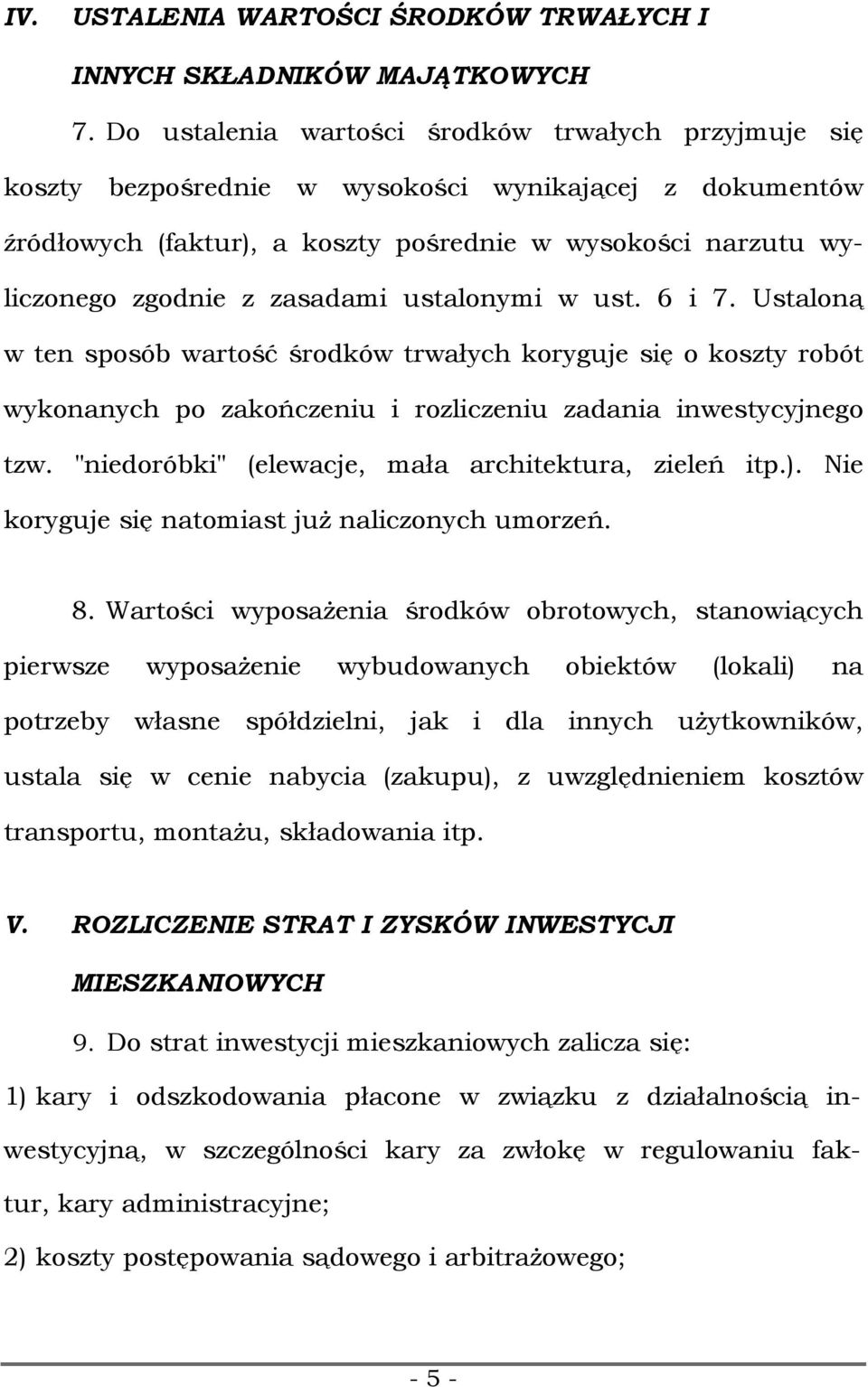 IV. USTALENIA WARTOŚCI ŚRODKÓW TRWAŁYCH I INNYCH SKŁADNIKÓW MAJĄTKOWYCH

7. Do ustalenia wartości środków trwałych przyjmuje się koszty bezpośrednie w wysokości wynikającej z dokumentów źródłowych (faktur), a koszty pośrednie w wysokości narzutu wyliczonego zgodnie z zasadami ustalonymi w ust. 6 i 7. Ustaloną w ten sposób wartość środków trwałych koryguje się o koszty robót wykonanych po zakończeniu i rozliczeniu zadania inwestycyjnego tzw. "niedoróbki" (elewacje, mała architektura, zieleń itp.). Nie koryguje się natomiast już naliczonych umorzeń.

8. Wartości wyposażenia środków obrotowych, stanowiących pierwsze wyposażenie wybudowanych obiektów (lokali) na potrzeby własne spółdzielni, jak i dla innych użytkowników, ustala się w cenie nabycia (zakupu), z uwzględnieniem kosztów transportu, montażu, składowania itp.

V. ROZLICZENIE STRAT I ZYSKÓW INWESTYCJI MIESZKANIOWYCH

9. Do strat inwestycji mieszkaniowych zalicza się:

1) kary i odszkodowania płacone w związku z działalnością inwestycyjną, w szczególności kary za zwłokę w regulowaniu faktur, kary administracyjne;

2) koszty postępowania sądowego i arbitrażowego;

- 5 -